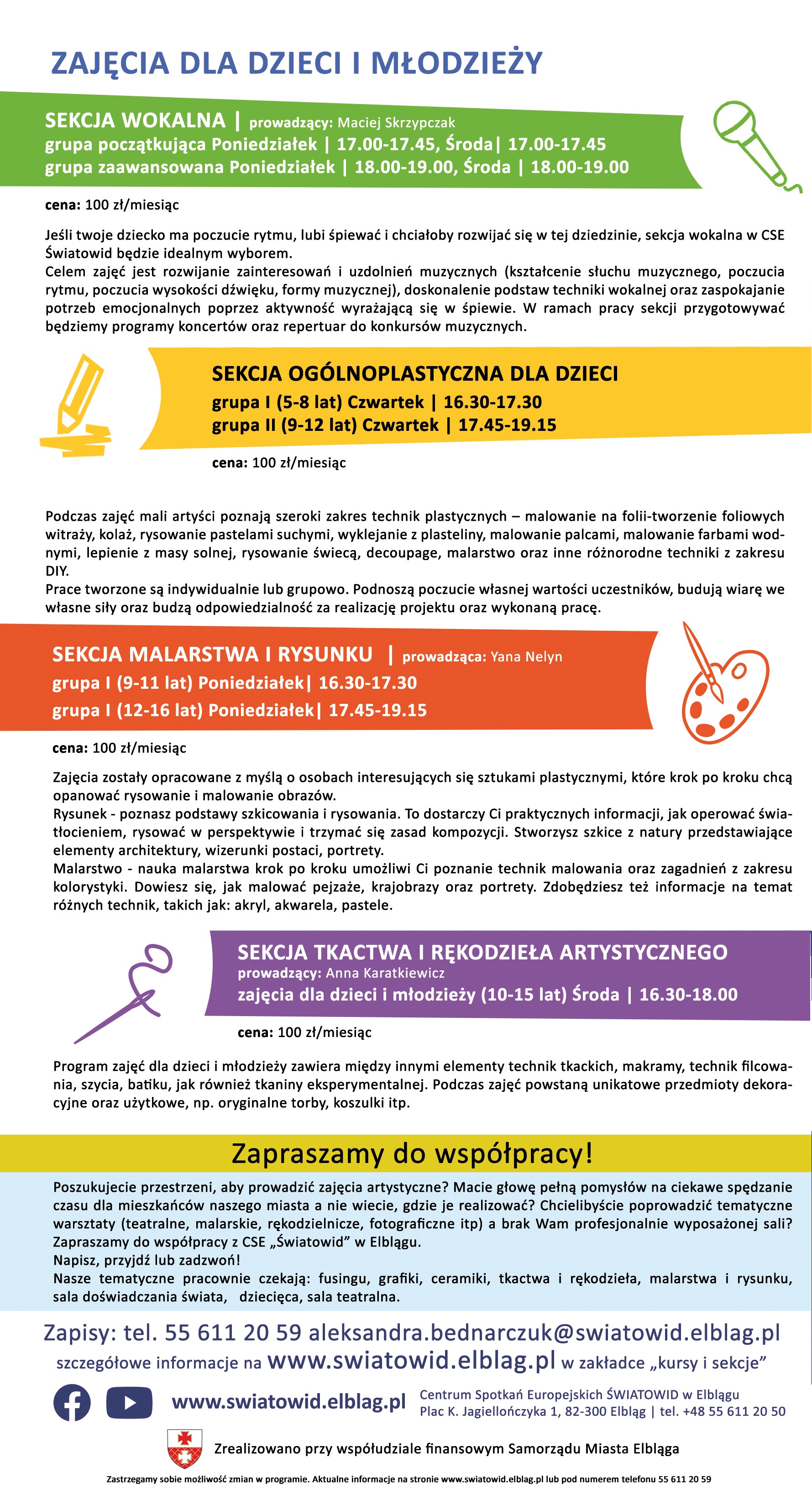 ZAJĘCIA DLA DZIECI I MŁODZIEŻY

SEKCJA WOKALNA | prowadzący: Maciej Skrzypczak
grupa początkująca Poniedziałek | 17.00-17.45, Środa| 17.00-17.45
grupa zaawansowana Poniedziałek | 18.00-19.00, Środa | 18.00-19.00

cena: 100 zł/miesiąc

Jeśli twoje dziecko ma poczucie rytmu, lubi śpiewać i chciałoby rozwijać się w tej dziedzinie, sekcja wokalna w CSE Światowid będzie idealnym wyborem.
Celem zajęć jest rozwijanie zainteresowań i uzdolnień muzycznych (kształcenie słuchu muzycznego, poczucia rytmu, poczucia wysokości dźwięku, formy muzycznej), doskonalenie podstaw techniki wokalnej oraz zaspokajanie potrzeb emocjonalnych poprzez aktywność wyrażającą się w śpiewie. W ramach pracy sekcji przygotowywać będziemy programy koncertów oraz repertuar do konkursów muzycznych.

SEKCJA OGÓLNOPLASTYCZNA DLA DZIECI
grupa I (5-8 lat) Czwartek | 16.30-17.30
grupa II (9-12 lat) Czwartek | 17.45-19.15

cena: 100 zł/miesiąc

Podczas zajęć mali artyści poznają szeroki zakres technik plastycznych – malowanie na folii-tworzenie foliowych witraży, kolaż, rysowanie pastelami suchymi, wyklejanie z plasteliny, malowanie palcami, malowanie farbami wodnymi, lepienie z masy solnej, rysowanie świecą, decoupage, malarstwo oraz inne różnorodne techniki z zakresu DIY.
Prace tworzone są indywidualnie lub grupowo. Podnoszą poczucie własnej wartości uczestników, budują wiarę we własne siły oraz budzą odpowiedzialność za realizację projektu oraz wykonaną pracę.

SEKCJA MALARSTWA I RYSUNKU | prowadząca: Yana Nelyn
grupa I (9-11 lat) Poniedziałek| 16.30-17.30
grupa I (12-16 lat) Poniedziałek| 17.45-19.15

cena: 100 zł/miesiąc

Zajęcia zostały opracowane z myślą o osobach interesujących się sztukami plastycznymi, które krok po kroku chcą opanować rysowanie i malowanie obrazów.
Rysunek - poznasz podstawy szkicowania i rysowania. To dostarczy Ci praktycznych informacji, jak operować światłocieniem, rysować w perspektywie i trzymać się zasad kompozycji. Stworzysz szkice z natury przedstawiające elementy architektury, wizerunki postaci, portrety.
Malarstwo - nauka malarstwa krok po kroku umożliwi Ci poznanie technik malowania oraz zagadnień z zakresu kolorystyki. Dowiesz się, jak malować pejzaże, krajobrazy oraz portrety. Zdobędziesz też informacje na temat różnych technik, takich jak: akryl, akwarela, pastele.

SEKCJA TKACTWA I RĘKODZIEŁA ARTYSTYCZNEGO
prowadzący: Anna Karatkiewicz
zajęcia dla dzieci i młodzieży (10-15 lat) Środa | 16.30-18.00

cena: 100 zł/miesiąc

Program zajęć dla dzieci i młodzieży zawiera między innymi elementy technik tkackich, makramy, technik filcowania, szycia, batiku, jak również tkaniny eksperymentalnej. Podczas zajęć powstaną unikatowe przedmioty dekoracyjne oraz użytkowe, np. oryginalne torby, koszulki itp.

Zapraszamy do współpracy!

Poszukujecie przestrzeni, aby prowadzić zajęcia artystyczne? Macie głowę pełną pomysłów na ciekawe spędzanie czasu dla mieszkańców naszego miasta a nie wiecie, gdzie je realizować? Chcielibyście poprowadzić tematyczne warsztaty (teatralne, malarskie, rękodzielnicze, fotograficzne itp) a brak Wam profesjonalnie wyposażonej sali? Zapraszamy do współpracy z CSE „Światowid" w Elblągu.
Napisz, przyjdź lub zadzwoń!
Nasze tematyczne pracownie czekają: fusingu, grafiki, ceramiki, tkactwa i rękodzieła, malarstwa i rysunku, sala doświadczania świata, dziecięca, sala teatralna.

Zapisy: tel. 55 611 20 59 aleksandra.bednarczuk@swiatowid.elblag.pl
szczegółowe informacje na www.swiatowid.elblag.pl w zakładce „kursy i sekcje"

www.swiatowid.elblag.pl
Centrum Spotkań Europejskich ŚWIATOWID w Elblągu
Plac K. Jagiellończyka 1, 82-300 Elbląg | tel. +48 55 611 20 50

Zrealizowano przy współudziale finansowym Samorządu Miasta Elbląga

Zastrzegamy sobie możliwość zmian w programie. Aktualne informacje na stronie www.swiatowid.elblag.pl lub pod numerem telefonu 55 611 20 59